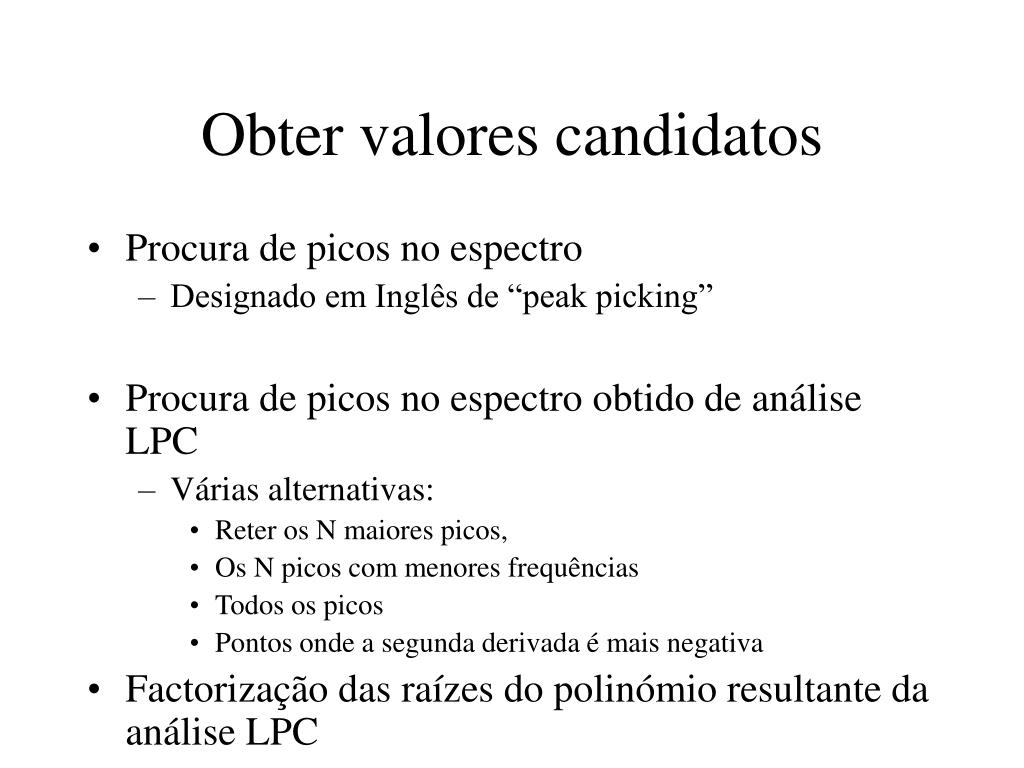 Obter valores candidatos

• Procura de picos no espectro
– Designado em Inglês de “peak picking”

• Procura de picos no espectro obtido de análise LPC
– Várias alternativas:
• Reter os N maiores picos,
• Os N picos com menores frequências
• Todos os picos
• Pontos onde a segunda derivada é mais negativa

• Factorização das raízes do polinómio resultante da análise LPC